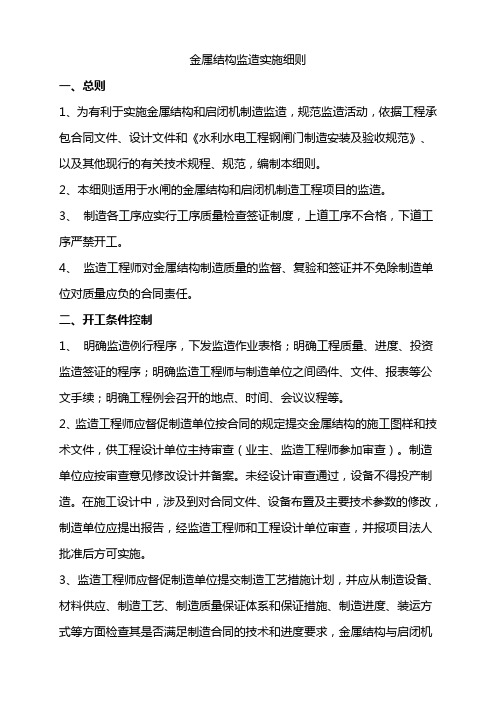 金属结构监造实施细则

一、总则

1、为有利于实施金属结构和启闭机制造监造，规范监造活动，依据工程承包合同文件、设计文件和《水利水电工程钢闸门制造安装及验收规范》、以及其他现行的有关技术规程、规范，编制本细则。

2、本细则适用于水闸的金属结构和启闭机制造工程项目的监造。

3、 制造各工序应实行工序质量检查签证制度，上道工序不合格，下道工序严禁开工。

4、 监造工程师对金属结构制造质量的监督、复验和签证并不免除制造单位对质量应负的合同责任。

二、开工条件控制

1、 明确监造例行程序，下发监造作业表格；明确工程质量、进度、投资监造签证的程序；明确监造工程师与制造单位之间函件、文件、报表等公文手续；明确工程例会召开的地点、时间、会议议程等。

2、监造工程师应督促制造单位按合同的规定提交金属结构的施工图样和技术文件，供工程设计单位主持审查（业主、监造工程师参加审查）。制造单位应按审查意见修改设计并备案。未经设计审查通过，设备不得投产制造。在施工设计中，涉及到对合同文件、设备布置及主要技术参数的修改，制造单位应提出报告，经监造工程师和工程设计单位审查，并报项目法人批准后方可实施。

3、监造工程师应督促制造单位提交制造工艺措施计划，并应从制造设备、材料供应、制造工艺、制造质量保证体系和保证措施、制造进度、装运方式等方面检查其是否满足制造合同的技术和进度要求，金属结构与启闭机